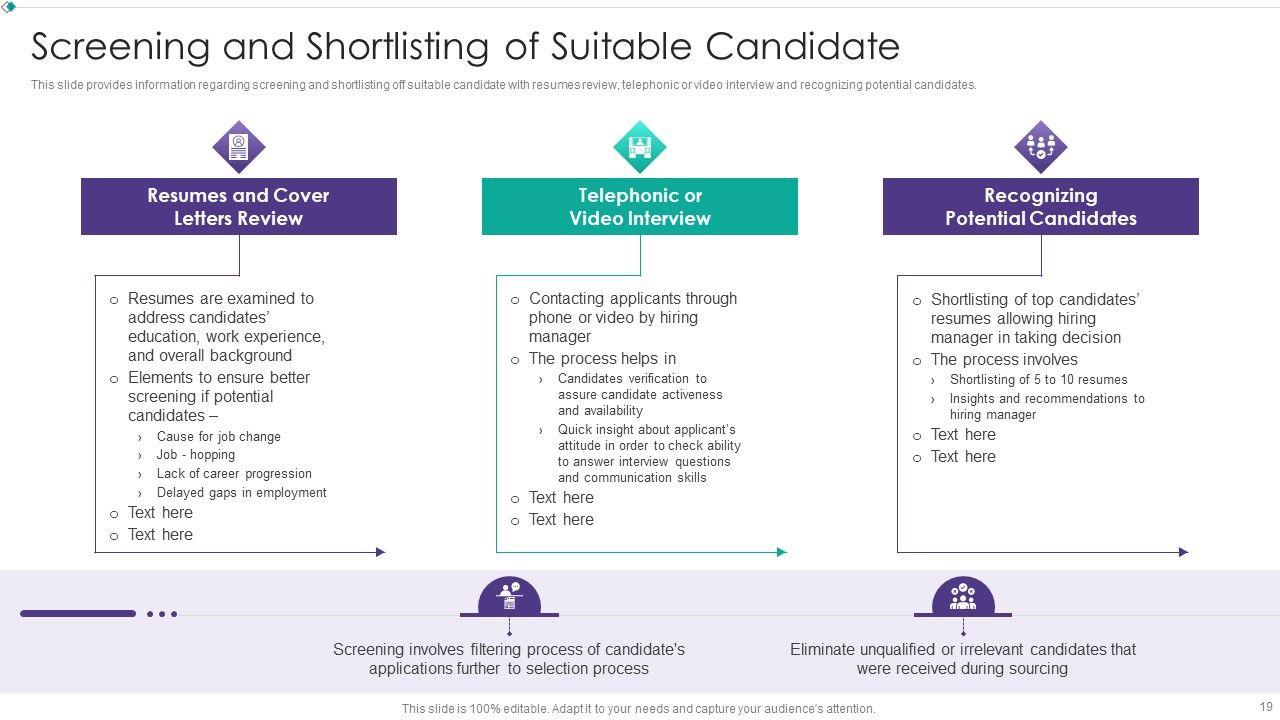 Screening and Shortlisting of Suitable Candidate

This slide provides information regarding screening and shortlisting off suitable candidate with resumes review, telephonic or video interview and recognizing potential candidates.

Resumes and Cover Letters Review

o Resumes are examined to address candidates' education, work experience, and overall background
o Elements to ensure better screening if potential candidates –
› Cause for job change
› Job - hopping
› Lack of career progression
› Delayed gaps in employment
o Text here
o Text here

Telephonic or Video Interview

o Contacting applicants through phone or video by hiring manager
o The process helps in
› Candidates verification to assure candidate activeness and availability
› Quick insight about applicant's attitude in order to check ability to answer interview questions and communication skills
o Text here
o Text here

Recognizing Potential Candidates

o Shortlisting of top candidates' resumes allowing hiring manager in taking decision
o The process involves
› Shortlisting of 5 to 10 resumes
› Insights and recommendations to hiring manager
o Text here
o Text here

Screening involves filtering process of candidate's applications further to selection process

Eliminate unqualified or irrelevant candidates that were received during sourcing

This slide is 100% editable. Adapt it to your needs and capture your audience's attention.

19